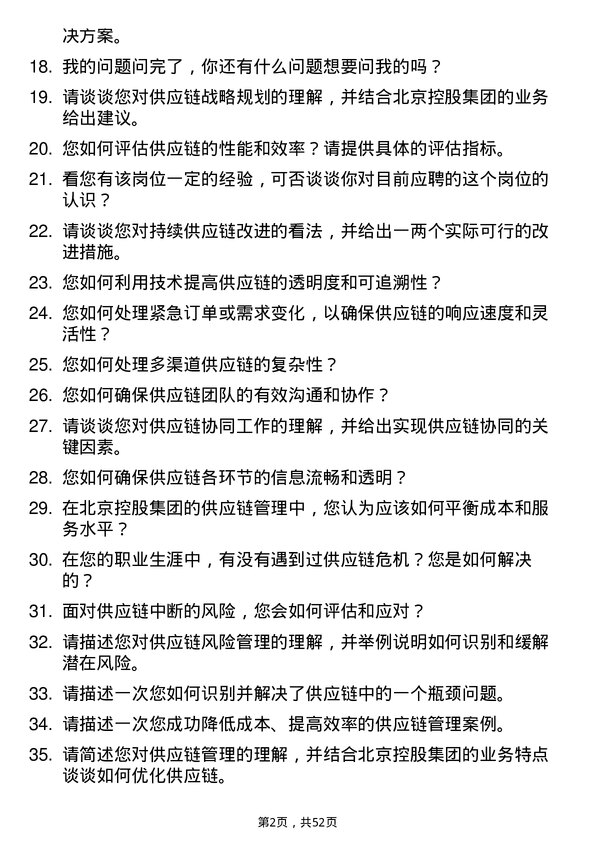 决方案。

18. 我的问题问完了，你还有什么问题想要问我的吗？

19. 请谈谈您对供应链战略规划的理解，并结合北京控股集团的业务给出建议。

20. 您如何评估供应链的性能和效率？请提供具体的评估指标。

21. 看您有该岗位一定的经验，可否谈谈你对目前应聘的这个岗位的认识？

22. 请谈谈您对持续供应链改进的看法，并给出一两个实际可行的改进措施。

23. 您如何利用技术提高供应链的透明度和可追溯性？

24. 您如何处理紧急订单或需求变化，以确保供应链的响应速度和灵活性？

25. 您如何处理多渠道供应链的复杂性？

26. 您如何确保供应链团队的有效沟通和协作？

27. 请谈谈您对供应链协同工作的理解，并给出实现供应链协同的关键因素。

28. 您如何确保供应链各环节的信息流畅和透明？

29. 在北京控股集团的供应链管理中，您认为应该如何平衡成本和服务水平？

30. 在您的职业生涯中，有没有遇到过供应链危机？您是如何解决的？

31. 面对供应链中断的风险，您会如何评估和应对？

32. 请描述您对供应链风险管理的理解，并举例说明如何识别和缓解潜在风险。

33. 请描述一次您如何识别并解决了供应链中的一个瓶颈问题。

34. 请描述一次您成功降低成本、提高效率的供应链管理案例。

35. 请简述您对供应链管理的理解，并结合北京控股集团的业务特点谈谈如何优化供应链。

第2页，共52页